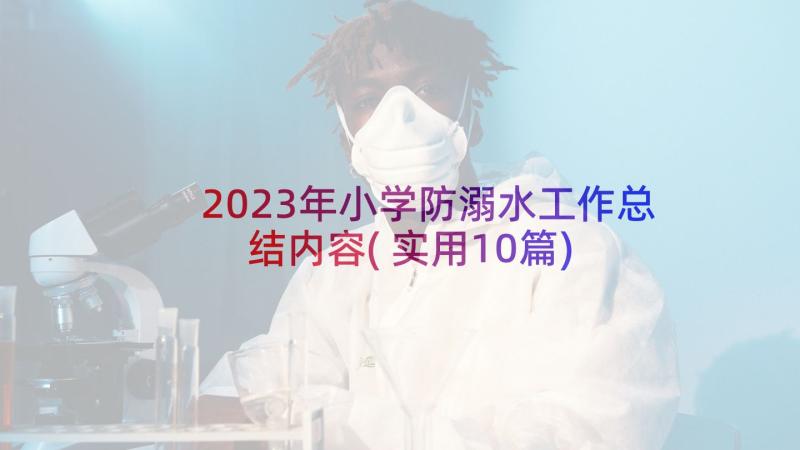 2023年小学防溺水工作总结内容(实用10篇)